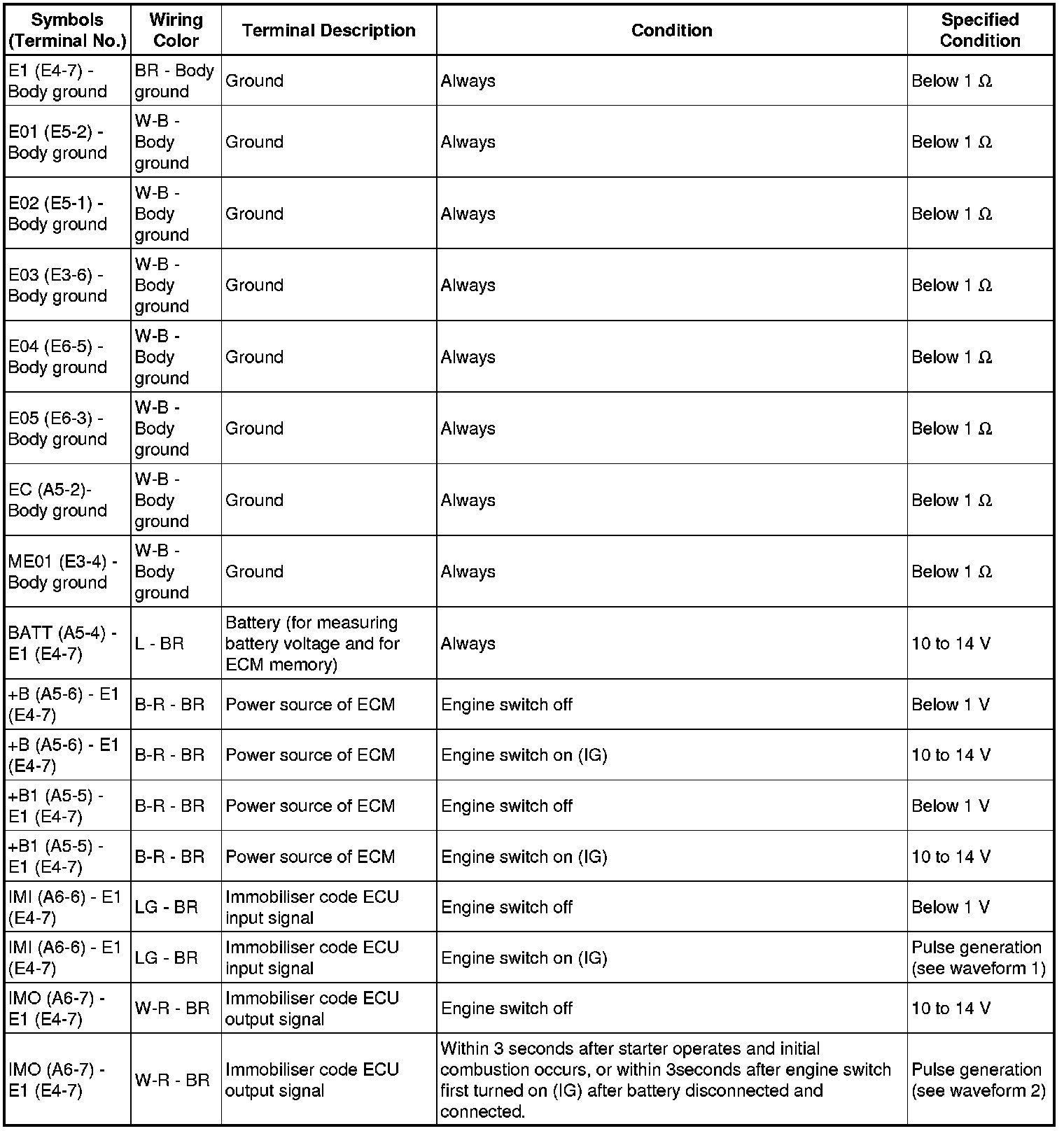 | Symbols (Terminal No.) | Wiring Color | Terminal Description | Condition | Specified Condition |
|---|---|---|---|---|
| E1 (E4-7) - Body ground | BR - Body ground | Ground | Always | Below 1 Ω |
| E01 (E5-2) - Body ground | W-B - Body ground | Ground | Always | Below 1 Ω |
| E02 (E5-1) - Body ground | W-B - Body ground | Ground | Always | Below 1 Ω |
| E03 (E3-6) - Body ground | W-B - Body ground | Ground | Always | Below 1 Ω |
| E04 (E6-5) - Body ground | W-B - Body ground | Ground | Always | Below 1 Ω |
| E05 (E6-3) - Body ground | W-B - Body ground | Ground | Always | Below 1 Ω |
| EC (A5-2)- Body ground | W-B - Body ground | Ground | Always | Below 1 Ω |
| ME01 (E3-4) - Body ground | W-B - Body ground | Ground | Always | Below 1 Ω |
| BATT (A5-4) - E1 (E4-7) | L - BR | Battery (for measuring battery voltage and for ECM memory) | Always | 10 to 14 V |
| +B (A5-6) - E1 (E4-7) | B-R - BR | Power source of ECM | Engine switch off | Below 1 V |
| +B (A5-6) - E1 (E4-7) | B-R - BR | Power source of ECM | Engine switch on (IG) | 10 to 14 V |
| +B1 (A5-5) - E1 (E4-7) | B-R - BR | Power source of ECM | Engine switch off | Below 1 V |
| +B1 (A5-5) - E1 (E4-7) | B-R - BR | Power source of ECM | Engine switch on (IG) | 10 to 14 V |
| IMI (A6-6) - E1 (E4-7) | LG - BR | Immobiliser code ECU input signal | Engine switch off | Below 1 V |
| IMI (A6-6) - E1 (E4-7) | LG - BR | Immobiliser code ECU input signal | Engine switch on (IG) | Pulse generation (see waveform 1) |
| IMO (A6-7) - E1 (E4-7) | W-R - BR | Immobiliser code ECU output signal | Engine switch off | 10 to 14 V |
| IMO (A6-7) - E1 (E4-7) | W-R - BR | Immobiliser code ECU output signal | Within 3 seconds after starter operates and initial combustion occurs, or within 3seconds after engine switch first turned on (IG) after battery disconnected and connected. | Pulse generation (see waveform 2) |